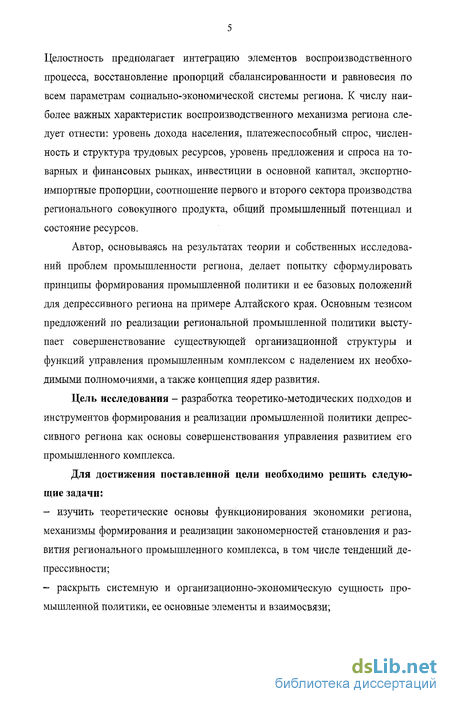 5

Целостность предполагает интеграцию элементов воспроизводственного процесса, восстановление пропорций сбалансированности и равновесия по всем параметрам социально-экономической системы региона. К числу наиболее важных характеристик воспроизводственного механизма региона следует отнести: уровень дохода населения, платежеспособный спрос, численность и структура трудовых ресурсов, уровень предложения и спроса на товарных и финансовых рынках, инвестиции в основной капитал, экспортно-импортные пропорции, соотношение первого и второго сектора производства регионального совокупного продукта, общий промышленный потенциал и состояние ресурсов.

Автор, основываясь на результатах теории и собственных исследований проблем промышленности региона, делает попытку сформулировать принципы формирования промышленной политики и ее базовых положений для депрессивного региона на примере Алтайского края. Основным тезисом предложений по реализации региональной промышленной политики выступает совершенствование существующей организационной структуры и функций управления промышленным комплексом с наделением их необходимыми полномочиями, а также концепция ядер развития.

Цель исследования – разработка теоретико-методических подходов и инструментов формирования и реализации промышленной политики депрессивного региона как основы совершенствования управления развитием его промышленного комплекса.

Для достижения поставленной цели необходимо решить следующие задачи:

– изучить теоретические основы функционирования экономики региона, механизмы формирования и реализации закономерностей становления и развития регионального промышленного комплекса, в том числе тенденций депрессивности;

– раскрыть системную и организационно-экономическую сущность промышленной политики, ее основные элементы и взаимосвязи;

dsLib.net
библиотека диссертаций